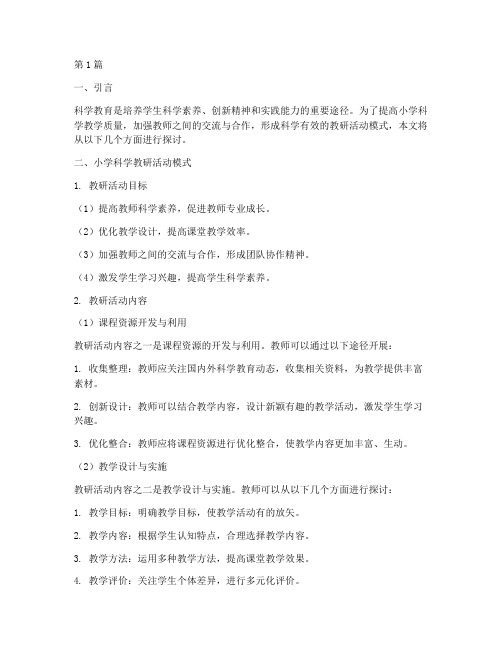 第1篇

一、引言

科学教育是培养学生科学素养、创新精神和实践能力的重要途径。为了提高小学科学教学质量，加强教师之间的交流与合作，形成科学有效的教研活动模式，本文将从以下几个方面进行探讨。

二、小学科学教研活动模式

1. 教研活动目标

（1）提高教师科学素养，促进教师专业成长。

（2）优化教学设计，提高课堂教学效率。

（3）加强教师之间的交流与合作，形成团队协作精神。

（4）激发学生学习兴趣，提高学生科学素养。

2. 教研活动内容

（1）课程资源开发与利用

教研活动内容之一是课程资源的开发与利用。教师可以通过以下途径开展：

1. 收集整理：教师应关注国内外科学教育动态，收集相关资料，为教学提供丰富素材。

2. 创新设计：教师可以结合教学内容，设计新颖有趣的教学活动，激发学生学习兴趣。

3. 优化整合：教师应将课程资源进行优化整合，使教学内容更加丰富、生动。

（2）教学设计与实施

教研活动内容之二是教学设计与实施。教师可以从以下几个方面进行探讨：

1. 教学目标：明确教学目标，使教学活动有的放矢。

2. 教学内容：根据学生认知特点，合理选择教学内容。

3. 教学方法：运用多种教学方法，提高课堂教学效果。

4. 教学评价：关注学生个体差异，进行多元化评价。